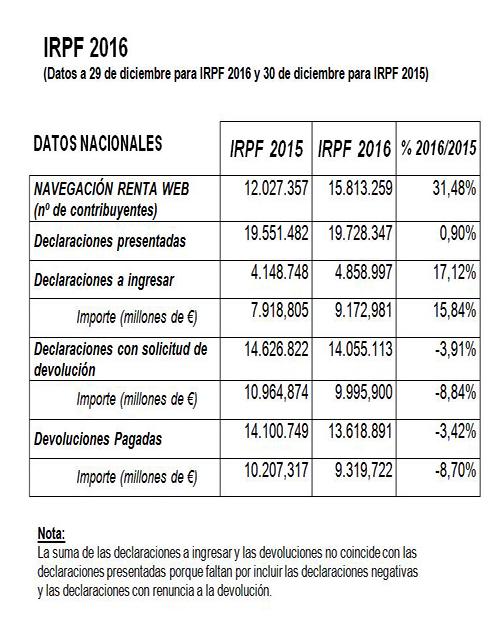 IRPF 2016
(Datos a 29 de diciembre para IRPF 2016 y 30 de diciembre para IRPF 2015)

| DATOS NACIONALES | IRPF 2015 | IRPF 2016 | % 2016/2015 |
|---|---|---|---|
| NAVEGACIÓN RENTA WEB (nº de contribuyentes) | 12.027.357 | 15.813.259 | 31,48% |
| Declaraciones presentadas | 19.551.482 | 19.728.347 | 0,90% |
| Declaraciones a ingresar | 4.148.748 | 4.858.997 | 17,12% |
| Importe (millones de €) | 7.918,805 | 9.172,981 | 15,84% |
| Declaraciones con solicitud de devolución | 14.626.822 | 14.055.113 | -3,91% |
| Importe (millones de €) | 10.964,874 | 9.995,900 | -8,84% |
| Devoluciones Pagadas | 14.100.749 | 13.618.891 | -3,42% |
| Importe (millones de €) | 10.207,317 | 9.319,722 | -8,70% |

Nota:
La suma de las declaraciones a ingresar y las devoluciones no coincide con las declaraciones presentadas porque faltan por incluir las declaraciones negativas y las declaraciones con renuncia a la devolución.